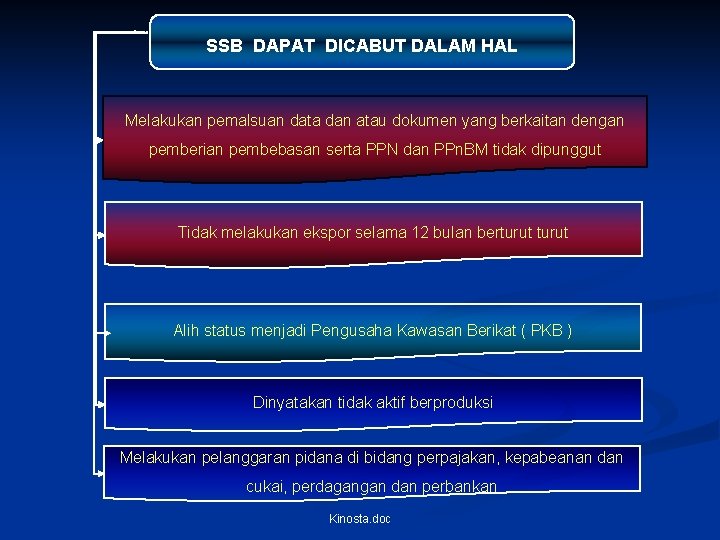 SSB DAPAT DICABUT DALAM HAL

Melakukan pemalsuan data dan atau dokumen yang berkaitan dengan pemberian pembebasan serta PPN dan PPnBM tidak dipunggut

Tidak melakukan ekspor selama 12 bulan berturut turut

Alih status menjadi Pengusaha Kawasan Berikat ( PKB )

Dinyatakan tidak aktif berproduksi

Melakukan pelanggaran pidana di bidang perpajakan, kepabeanan dan cukai, perdagangan dan perbankan

Kinosta.doc